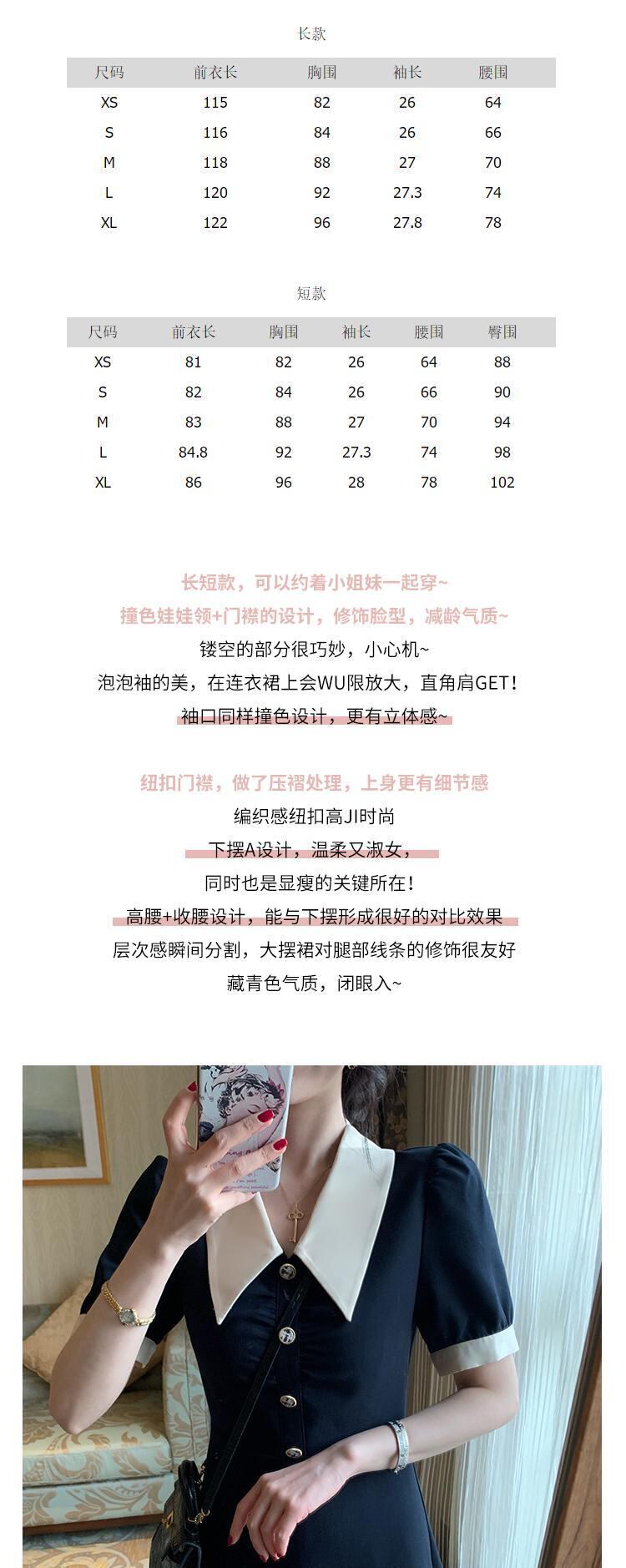 长款

| 尺码 | 前衣长 | 胸围 | 袖长 | 腰围 |
|---|---|---|---|---|
| XS | 115 | 82 | 26 | 64 |
| S | 116 | 84 | 26 | 66 |
| M | 118 | 88 | 27 | 70 |
| L | 120 | 92 | 27.3 | 74 |
| XL | 122 | 96 | 27.8 | 78 |

短款

| 尺码 | 前衣长 | 胸围 | 袖长 | 腰围 | 臀围 |
|---|---|---|---|---|---|
| XS | 81 | 82 | 26 | 64 | 88 |
| S | 82 | 84 | 26 | 66 | 90 |
| M | 83 | 88 | 27 | 70 | 94 |
| L | 84.8 | 92 | 27.3 | 74 | 98 |
| XL | 86 | 96 | 28 | 78 | 102 |

长短款，可以约着小姐妹一起穿~
撞色娃娃领+门襟的设计，修饰脸型，减龄气质~
镂空的部分很巧妙，小心机~
泡泡袖的美，在连衣裙上会WU限放大，直角肩GET！
袖口同样撞色设计，更有立体感~

纽扣门襟，做了压褶处理，上身更有细节感
编织感纽扣高JI时尚
下摆A设计，温柔又淑女，
同时也是显瘦的关键所在！
高腰+收腰设计，能与下摆形成很好的对比效果
层次感瞬间分割，大摆裙对腿部线条的修饰很友好
藏青色气质，闭眼入~